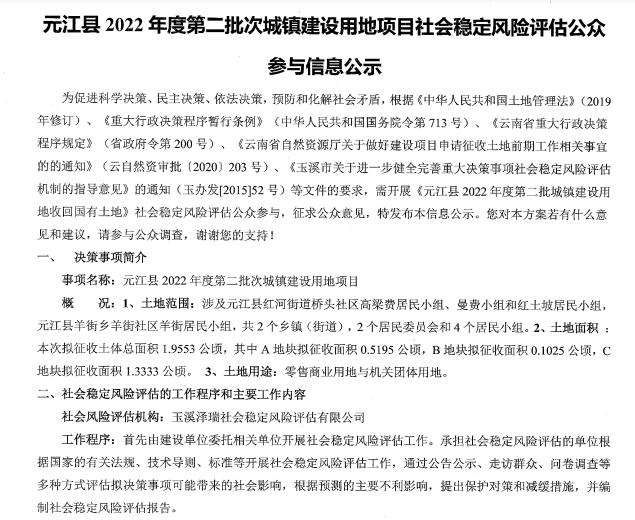 元江县2022年度第二批次城镇建设用地项目社会稳定风险评估公众参与信息公示

为促进科学决策、民主决策、依法决策，预防和化解社会矛盾，根据《中华人民共和国土地管理法》（2019年修订）、《重大行政决策程序暂行条例》（中华人民共和国国务院令第713号）、《云南省重大行政决策程序规定》（省政府令第200号）、《云南省自然资源厅关于做好建设项目申请征收土地前期工作相关事宜的的通知》（云自然资审批〔2020〕203号）、《玉溪市关于进一步健全完善重大决策事项社会稳定风险评估机制的指导意见》的通知（玉办发[2015]52号）等文件的要求，需开展《元江县2022年度第二批城镇建设用地收回国有土地》社会稳定风险评估公众参与，征求公众意见，特发布本信息公示。您对本方案若有什么意见和建议，请参与公众调查，谢谢您的支持！

一、 决策事项简介

事项名称：元江县2022年度第二批次城镇建设用地项目

概 况：1、土地范围：涉及元江县红河街道桥头社区高梁费居民小组、曼费小组和红土坡居民小组，元江县羊街乡羊街社区羊街居民小组，共2个乡镇（街道），2个居民委员会和4个居民小组。2、土地面积：本次拟征收土体总面积1.9553公顷，其中A地块拟征收面积0.5195公顷，B地块拟征收面积0.1025公顷，C地块拟征收面积1.3333公顷。 3、土地用途：零售商业用地与机关团体用地。

二、社会稳定风险评估的工作程序和主要工作内容

社会风险评估机构：玉溪泽瑞社会稳定风险评估有限公司

工作程序：首先由建设单位委托相关单位开展社会稳定风险评估工作。承担社会稳定风险评估的单位根据国家的有关法规、技术导则、标准等开展社会稳定风险评估工作，通过公告公示、走访群众、问卷调查等多种方式评估拟决策事项可能带来的社会影响，根据预测的主要不利影响，提出保护对策和减缓措施，并编制社会稳定风险评估报告。